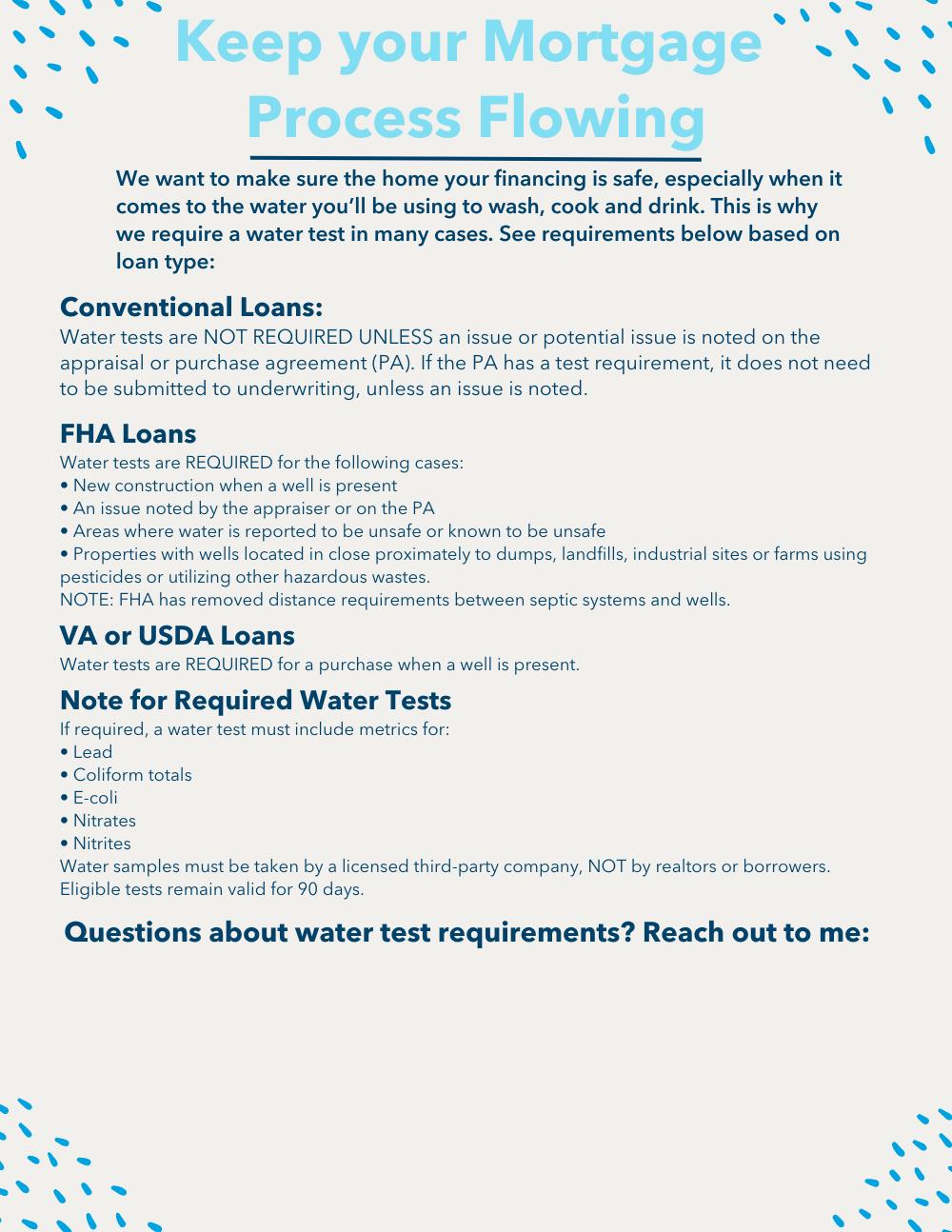 Keep your Mortgage Process Flowing

We want to make sure the home your financing is safe, especially when it comes to the water you'll be using to wash, cook and drink. This is why we require a water test in many cases. See requirements below based on loan type:

Conventional Loans:
Water tests are NOT REQUIRED UNLESS an issue or potential issue is noted on the appraisal or purchase agreement (PA). If the PA has a test requirement, it does not need to be submitted to underwriting, unless an issue is noted.

FHA Loans
Water tests are REQUIRED for the following cases:
• New construction when a well is present
• An issue noted by the appraiser or on the PA
• Areas where water is reported to be unsafe or known to be unsafe
• Properties with wells located in close proximately to dumps, landfills, industrial sites or farms using pesticides or utilizing other hazardous wastes.
NOTE: FHA has removed distance requirements between septic systems and wells.

VA or USDA Loans
Water tests are REQUIRED for a purchase when a well is present.

Note for Required Water Tests
If required, a water test must include metrics for:
• Lead
• Coliform totals
• E-coli
• Nitrates
• Nitrites
Water samples must be taken by a licensed third-party company, NOT by realtors or borrowers.
Eligible tests remain valid for 90 days.

Questions about water test requirements? Reach out to me: